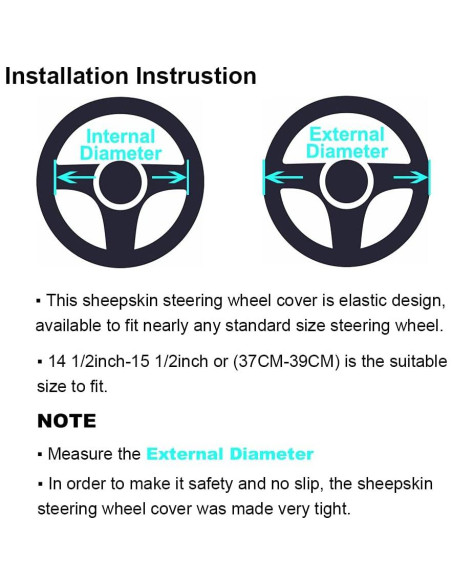 Installation Instrustion

Internal Diameter

External Diameter

▪ This sheepskin steering wheel cover is elastic design, available to fit nearly any standard size steering wheel.

▪ 14 1/2inch-15 1/2inch or (37CM-39CM) is the suitable size to fit.

NOTE

▪ Measure the External Diameter

▪ In order to make it safety and no slip, the sheepskin steering wheel cover was made very tight.